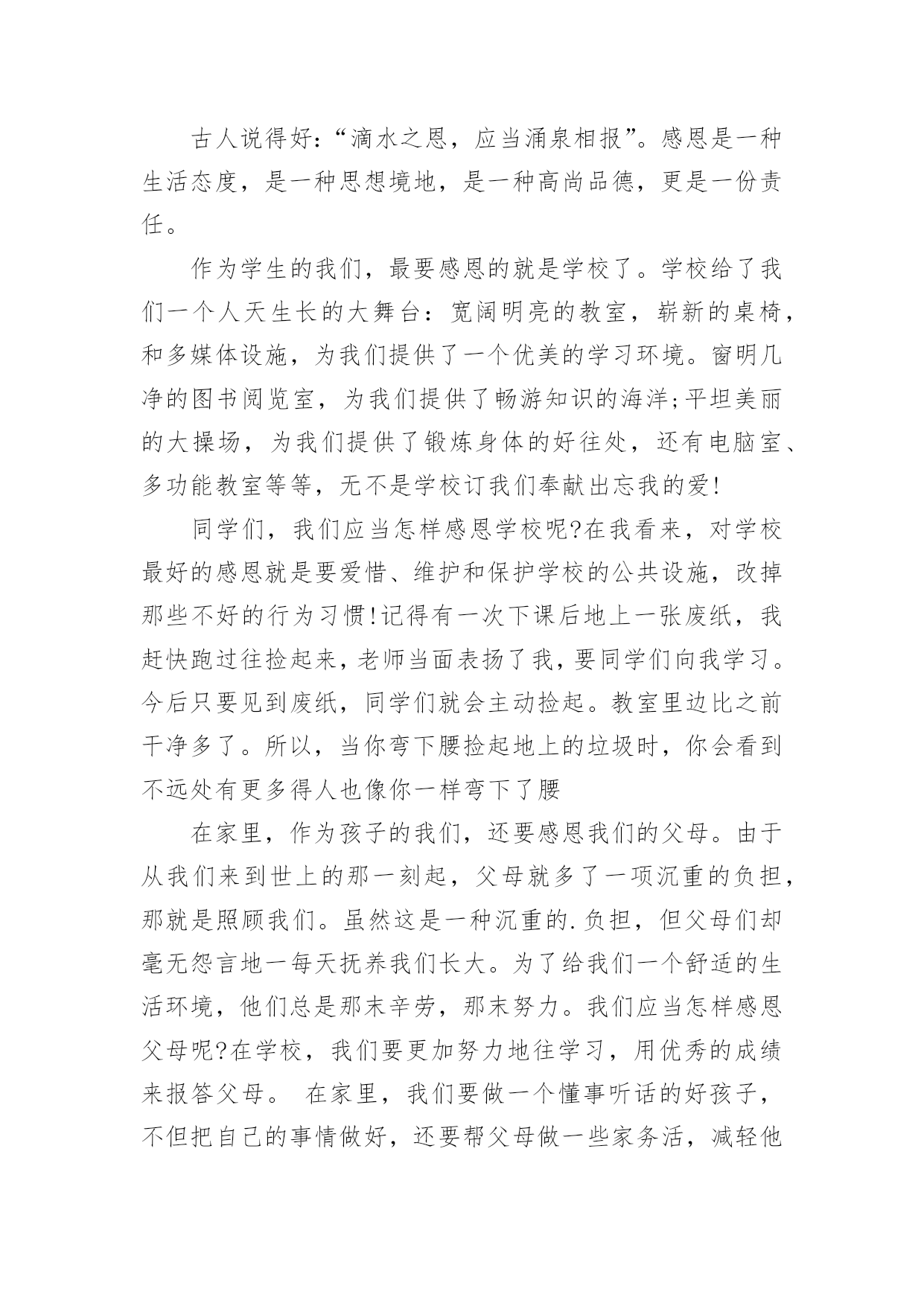 古人说得好:“滴水之恩，应当涌泉相报”。感恩是一种生活态度，是一种思想境地，是一种高尚品德，更是一份责任。

作为学生的我们，最要感恩的就是学校了。学校给了我们一个人天生长的大舞台：宽阔明亮的教室，崭新的桌椅，和多媒体设施，为我们提供了一个优美的学习环境。窗明几净的图书阅览室，为我们提供了畅游知识的海洋;平坦美丽的大操场，为我们提供了锻炼身体的好往处，还有电脑室、多功能教室等等，无不是学校订我们奉献出忘我的爱!

同学们，我们应当怎样感恩学校呢?在我看来，对学校最好的感恩就是要爱惜、维护和保护学校的公共设施，改掉那些不好的行为习惯!记得有一次下课后地上一张废纸，我赶快跑过往捡起来，老师当面表扬了我，要同学们向我学习。今后只要见到废纸，同学们就会主动捡起。教室里边比之前干净多了。所以，当你弯下腰捡起地上的垃圾时，你会看到不远处有更多得人也像你一样弯下了腰

在家里，作为孩子的我们，还要感恩我们的父母。由于从我们来到世上的那一刻起，父母就多了一项沉重的负担，那就是照顾我们。虽然这是一种沉重的.负担，但父母们却毫无怨言地一每天抚养我们长大。为了给我们一个舒适的生活环境，他们总是那末辛劳，那末努力。我们应当怎样感恩父母呢?在学校，我们要更加努力地往学习，用优秀的成绩来报答父母。 在家里，我们要做一个懂事听话的好孩子，不但把自己的事情做好，还要帮父母做一些家务活，减轻他